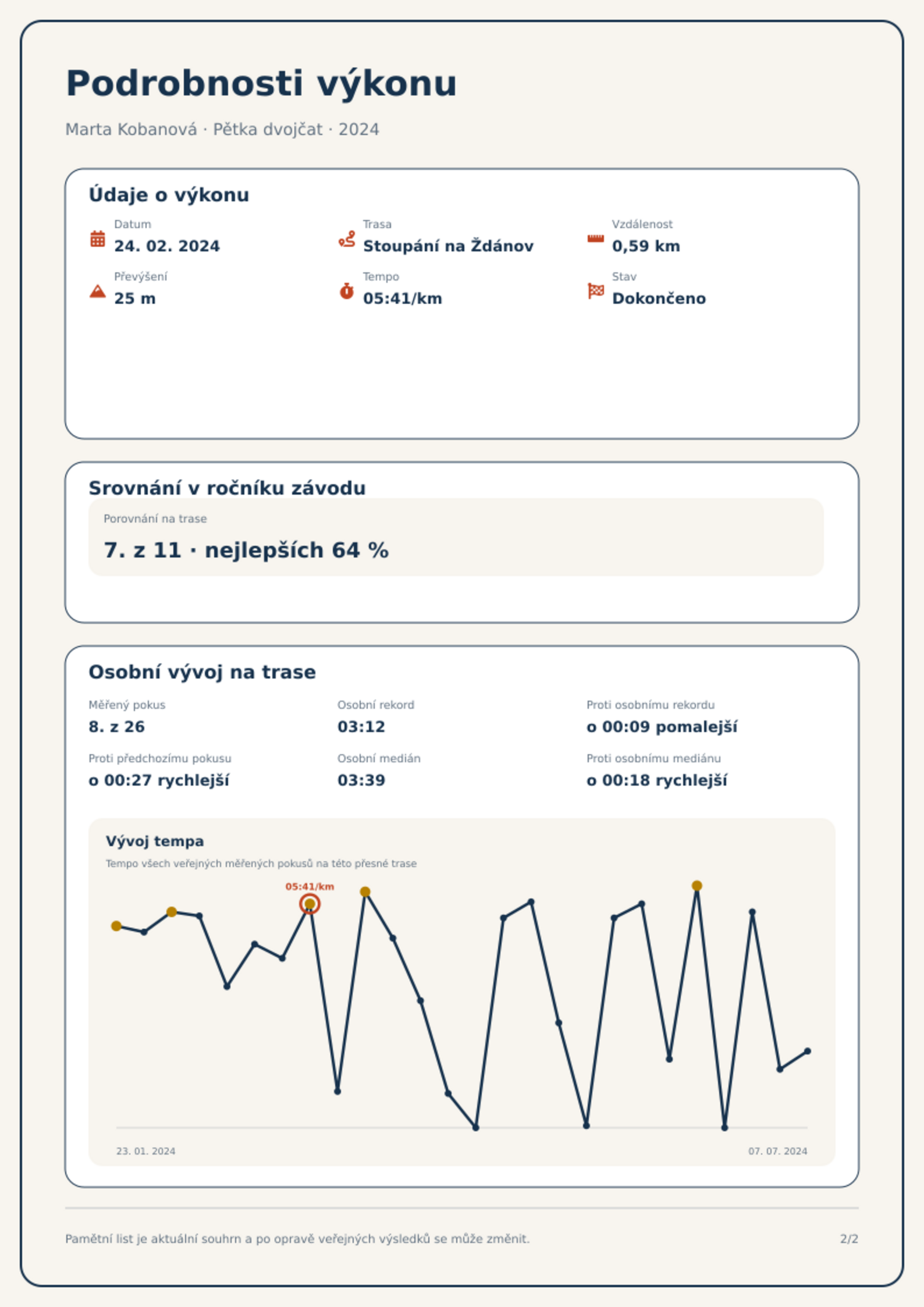 Podrobnosti výkonu

Marta Kobanová · Pětka dvojčat · 2024

Údaje o výkonu

Datum
24. 02. 2024

Trasa
Stoupání na Ždánov

Vzdálenost
0,59 km

Převýšení
25 m

Tempo
05:41/km

Stav
Dokončeno

Srovnání v ročníku závodu

Porovnání na trase
7. z 11 · nejlepších 64 %

Osobní vývoj na trase

Měřený pokus
8. z 26

Osobní rekord
03:12

Proti osobnímu rekordu
o 00:09 pomalejší

Proti předchozímu pokusu
o 00:27 rychlejší

Osobní medián
03:39

Proti osobnímu mediánu
o 00:18 rychlejší

Vývoj tempa

Tempo všech veřejných měřených pokusů na této přesné trase

05:41/km

23. 01. 2024

07. 07. 2024

Pamětní list je aktuální souhrn a po opravě veřejných výsledků se může změnit.

2/2